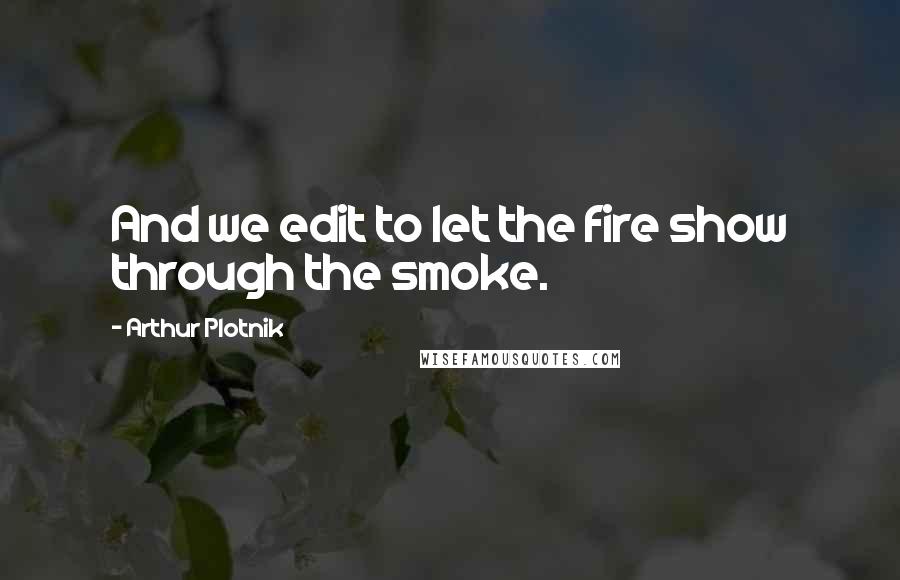 And we edit to let the fire show through the smoke.

- Arthur Plotnik

WISEFAMOUSQUOTES.COM